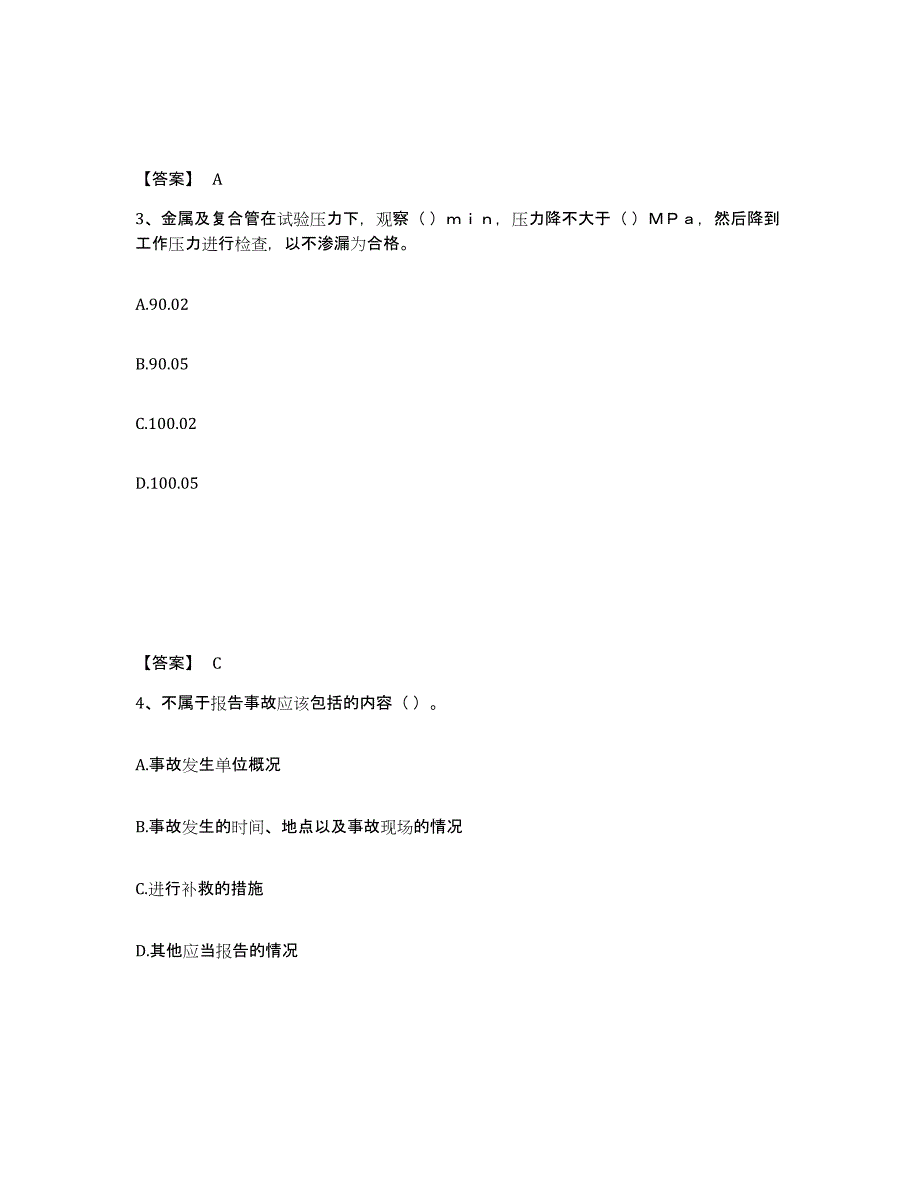 【答案】 A

3、金属及复合管在试验压力下，观察（）ｍｉｎ，压力降不大于（）ＭＰａ，然后降到工作压力进行检查，以不渗漏为合格。

A.90.02

B.90.05

C.100.02

D.100.05

【答案】 C

4、不属于报告事故应该包括的内容（）。

A.事故发生单位概况

B.事故发生的时间、地点以及事故现场的情况

C.进行补救的措施

D.其他应当报告的情况